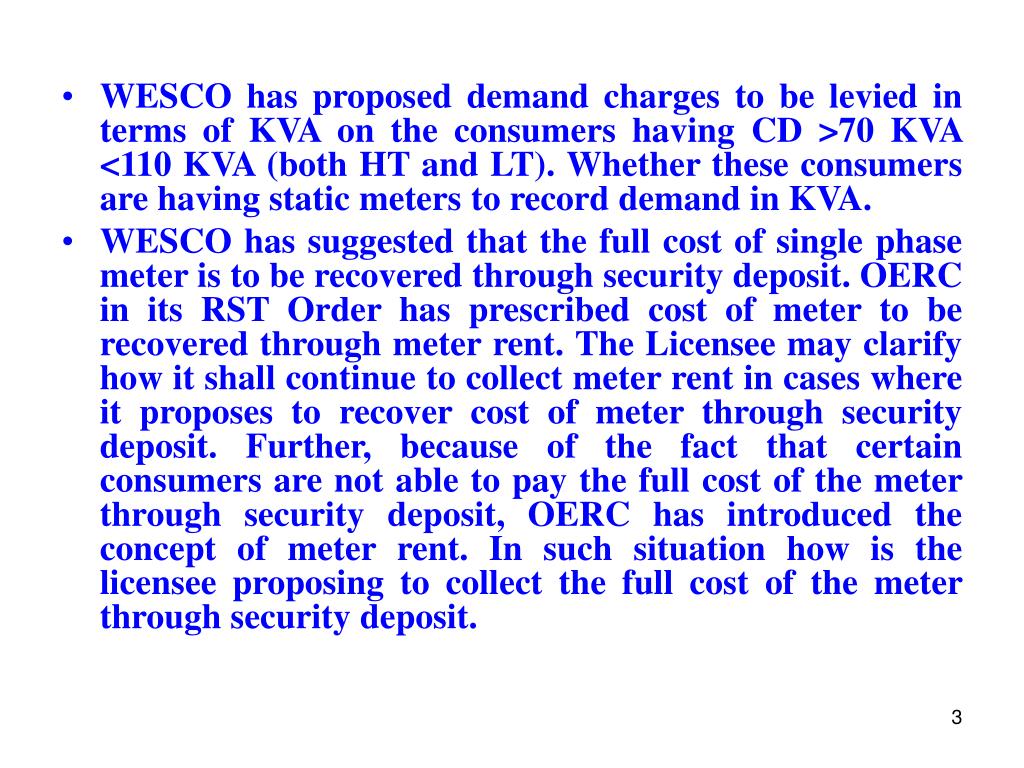 • WESCO has proposed demand charges to be levied in terms of KVA on the consumers having CD >70 KVA <110 KVA (both HT and LT). Whether these consumers are having static meters to record demand in KVA.

• WESCO has suggested that the full cost of single phase meter is to be recovered through security deposit. OERC in its RST Order has prescribed cost of meter to be recovered through meter rent. The Licensee may clarify how it shall continue to collect meter rent in cases where it proposes to recover cost of meter through security deposit. Further, because of the fact that certain consumers are not able to pay the full cost of the meter through security deposit, OERC has introduced the concept of meter rent. In such situation how is the licensee proposing to collect the full cost of the meter through security deposit.

3